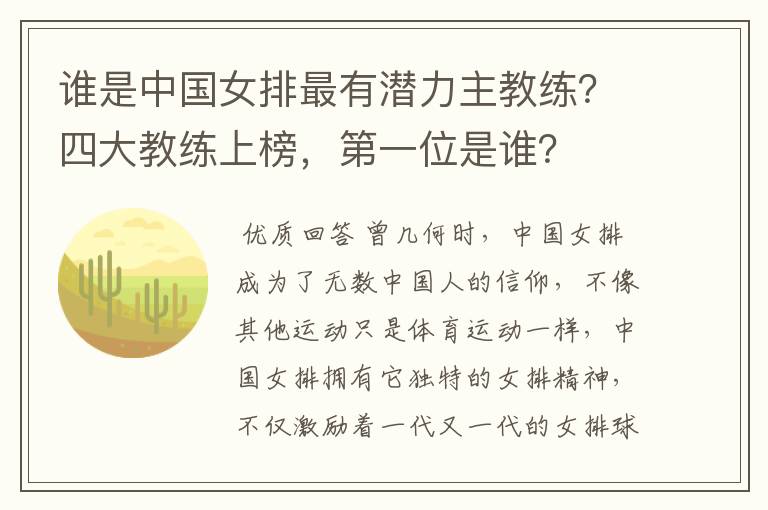 谁是中国女排最有潜力主教练？四大教练上榜，第一位是谁？

优质回答 曾几何时，中国女排成为了无数中国人的信仰，不像其他运动只是体育运动一样，中国女排拥有它独特的女排精神，不仅激励着一代又一代的女排球